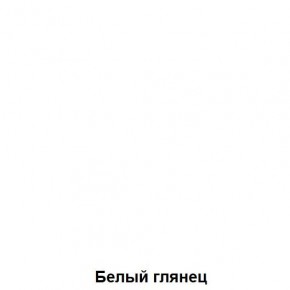 Белый глянец